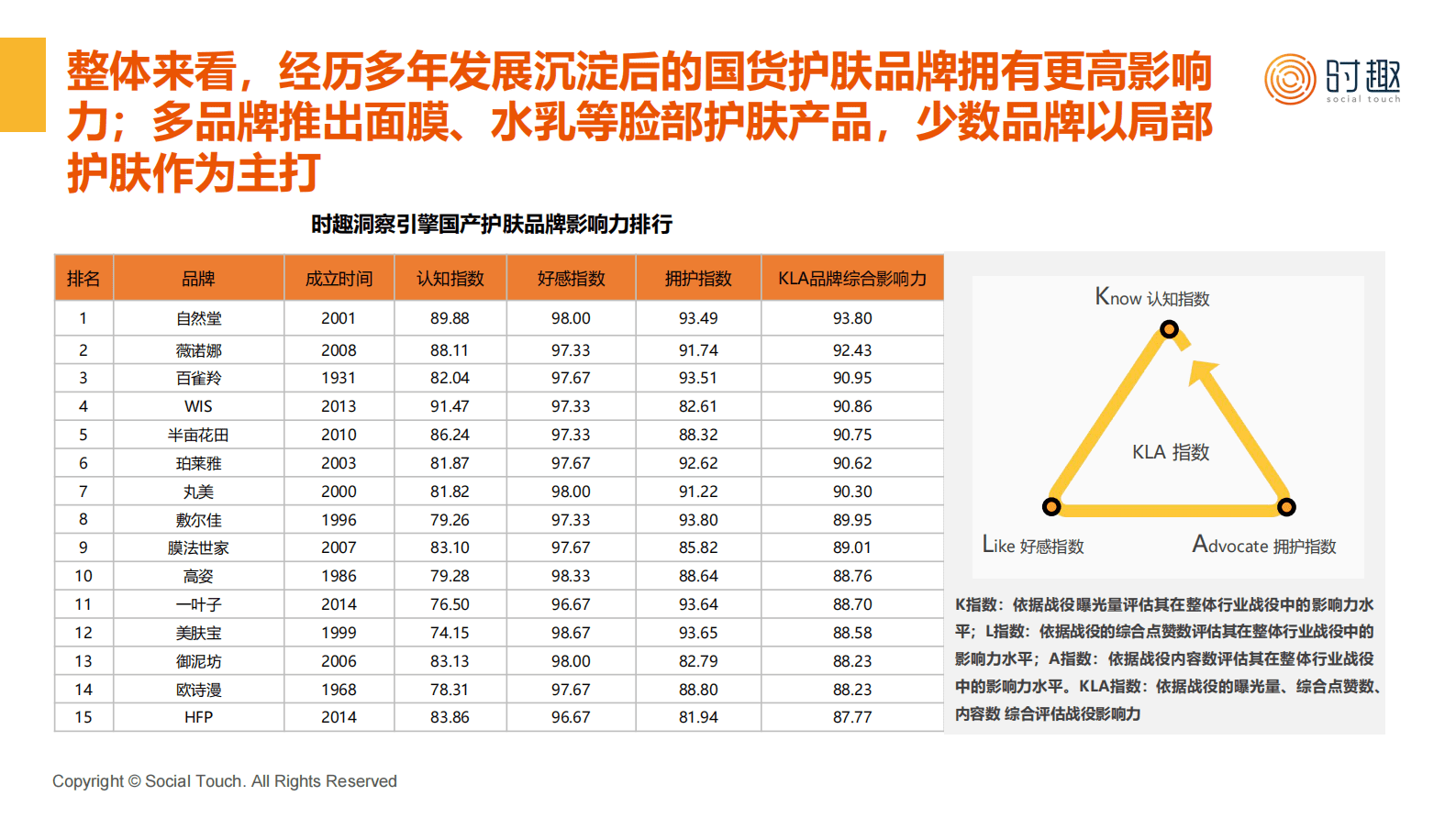 整体来看，经历多年发展沉淀后的国货护肤品牌拥有更高影响力；多品牌推出面膜、水乳等脸部护肤产品，少数品牌以局部护肤作为主打

时趣
social touch

时趣洞察引擎国产护肤品牌影响力排行

| 排名 | 品牌 | 成立时间 | 认知指数 | 好感指数 | 拥护指数 | KLA品牌综合影响力 |
|---|---|---|---|---|---|---|
| 1 | 自然堂 | 2001 | 89.88 | 98.00 | 93.49 | 93.80 |
| 2 | 薇诺娜 | 2008 | 88.11 | 97.33 | 91.74 | 92.43 |
| 3 | 百雀羚 | 1931 | 82.04 | 97.67 | 93.51 | 90.95 |
| 4 | WIS | 2013 | 91.47 | 97.33 | 82.61 | 90.86 |
| 5 | 半亩花田 | 2010 | 86.24 | 97.33 | 88.32 | 90.75 |
| 6 | 珀莱雅 | 2003 | 81.87 | 97.67 | 92.62 | 90.62 |
| 7 | 丸美 | 2000 | 81.82 | 98.00 | 91.22 | 90.30 |
| 8 | 敷尔佳 | 1996 | 79.26 | 97.33 | 93.80 | 89.95 |
| 9 | 膜法世家 | 2007 | 83.10 | 97.67 | 85.82 | 89.01 |
| 10 | 高姿 | 1986 | 79.28 | 98.33 | 88.64 | 88.76 |
| 11 | 一叶子 | 2014 | 76.50 | 96.67 | 93.64 | 88.70 |
| 12 | 美肤宝 | 1999 | 74.15 | 98.67 | 93.65 | 88.58 |
| 13 | 御泥坊 | 2006 | 83.13 | 98.00 | 82.79 | 88.23 |
| 14 | 欧诗漫 | 1968 | 78.31 | 97.67 | 88.80 | 88.23 |
| 15 | HFP | 2014 | 83.86 | 96.67 | 81.94 | 87.77 |

Know 认知指数

KLA 指数

Like 好感指数

Advocate 拥护指数

K指数：依据战役曝光量评估其在整体行业战役中的影响力水平；L指数：依据战役的综合点赞数评估其在整体行业战役中的影响力水平；A指数：依据战役内容数评估其在整体行业战役中的影响力水平。KLA指数：依据战役的曝光量、综合点赞数、内容数 综合评估战役影响力

Copyright © Social Touch. All Rights Reserved